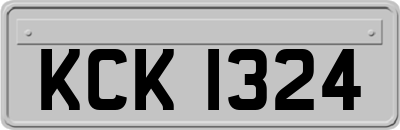 KCK 1324